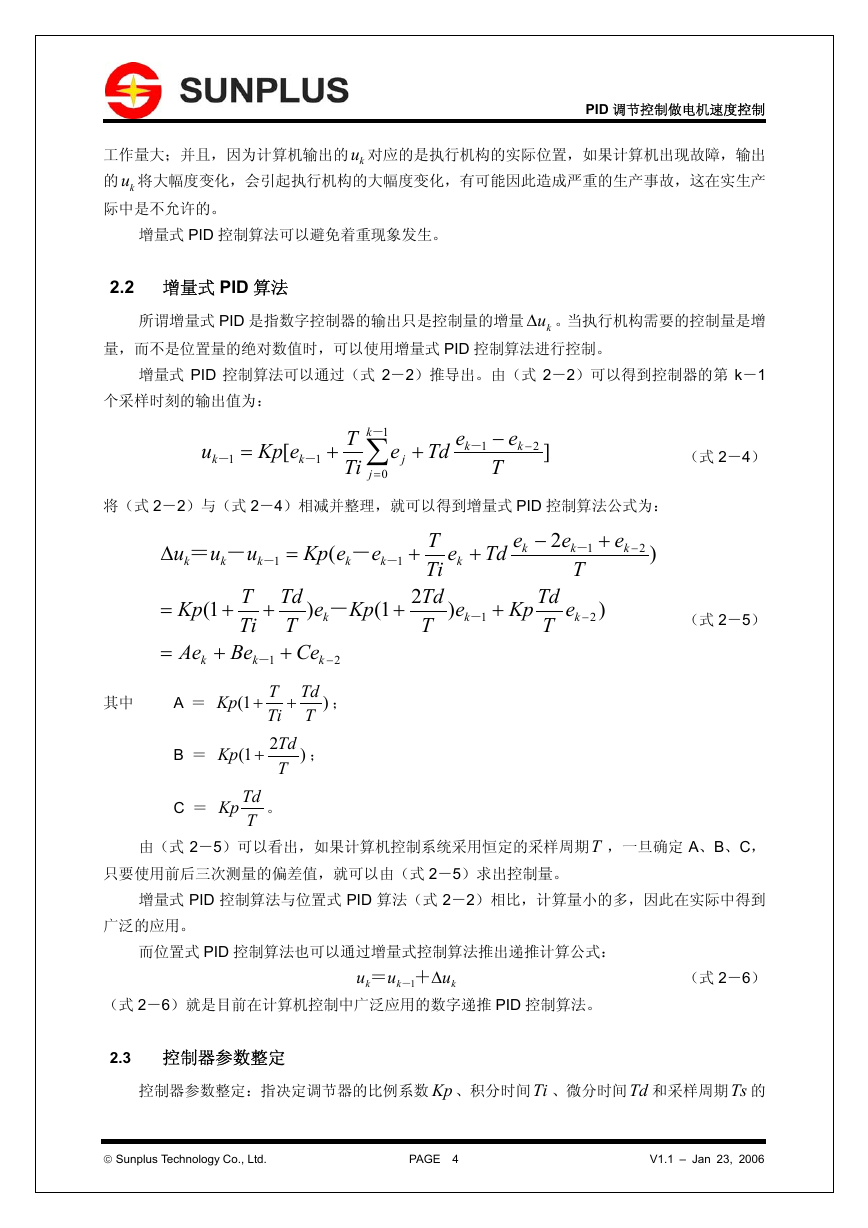 SUNPLUS

PID 调节控制做电机速度控制

工作量大；并且，因为计算机输出的$u_k$对应的是执行机构的实际位置，如果计算机出现故障，输出的$u_k$将大幅度变化，会引起执行机构的大幅度变化，有可能因此造成严重的生产事故，这在实生产际中是不允许的。

增量式 PID 控制算法可以避免着重现象发生。

2.2 增量式 PID 算法

所谓增量式 PID 是指数字控制器的输出只是控制量的增量$\Delta u_k$。当执行机构需要的控制量是增量，而不是位置量的绝对数值时，可以使用增量式 PID 控制算法进行控制。

增量式 PID 控制算法可以通过（式 2－2）推导出。由（式 2－2）可以得到控制器的第 k－1 个采样时刻的输出值为：

$u_{k-1} = Kp[e_{k-1} + \frac{T}{Ti}\sum_{j=0}^{k-1} e_j + Td\frac{e_{k-1} - e_{k-2}}{T}]$ （式 2－4）

将（式 2－2）与（式 2－4）相减并整理，就可以得到增量式 PID 控制算法公式为：

$\Delta u_k = u_k - u_{k-1} = Kp(e_k - e_{k-1} + \frac{T}{Ti}e_k + Td\frac{e_k - 2e_{k-1} + e_{k-2}}{T})$
$= Kp(1 + \frac{T}{Ti} + \frac{Td}{T})e_k - Kp(1 + \frac{2Td}{T})e_{k-1} + Kp\frac{Td}{T}e_{k-2})$ （式 2－5）
$= Ae_k + Be_{k-1} + Ce_{k-2}$

其中 A ＝ $Kp(1 + \frac{T}{Ti} + \frac{Td}{T})$；

B ＝ $Kp(1 + \frac{2Td}{T})$；

C ＝ $Kp\frac{Td}{T}$。

由（式 2－5）可以看出，如果计算机控制系统采用恒定的采样周期$T$，一旦确定 A、B、C，只要使用前后三次测量的偏差值，就可以由（式 2－5）求出控制量。

增量式 PID 控制算法与位置式 PID 算法（式 2－2）相比，计算量小的多，因此在实际中得到广泛的应用。

而位置式 PID 控制算法也可以通过增量式控制算法推出递推计算公式：

$u_k = u_{k-1} + \Delta u_k$ （式 2－6）

（式 2－6）就是目前在计算机控制中广泛应用的数字递推 PID 控制算法。

2.3 控制器参数整定

控制器参数整定：指决定调节器的比例系数$Kp$、积分时间$Ti$、微分时间$Td$和采样周期$Ts$的

© Sunplus Technology Co., Ltd. PAGE 4 V1.1 – Jan 23, 2006